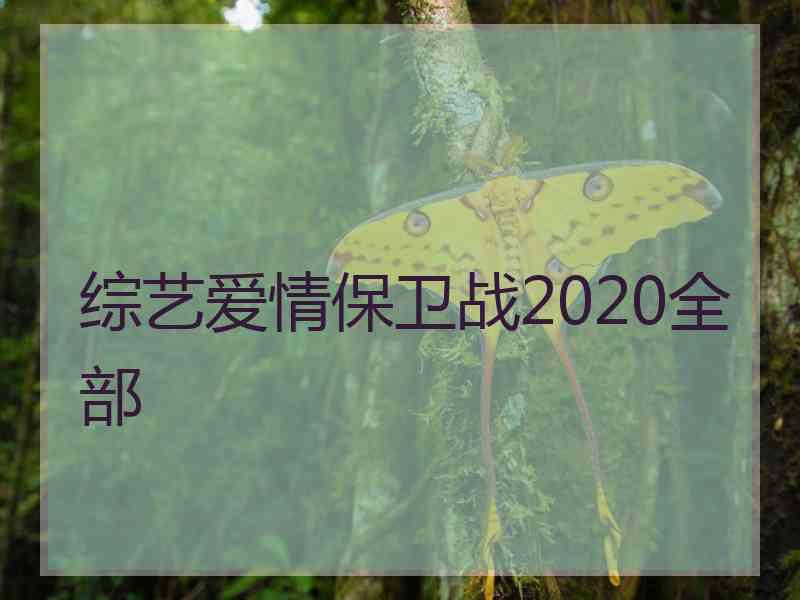 综艺爱情保卫战2020全部